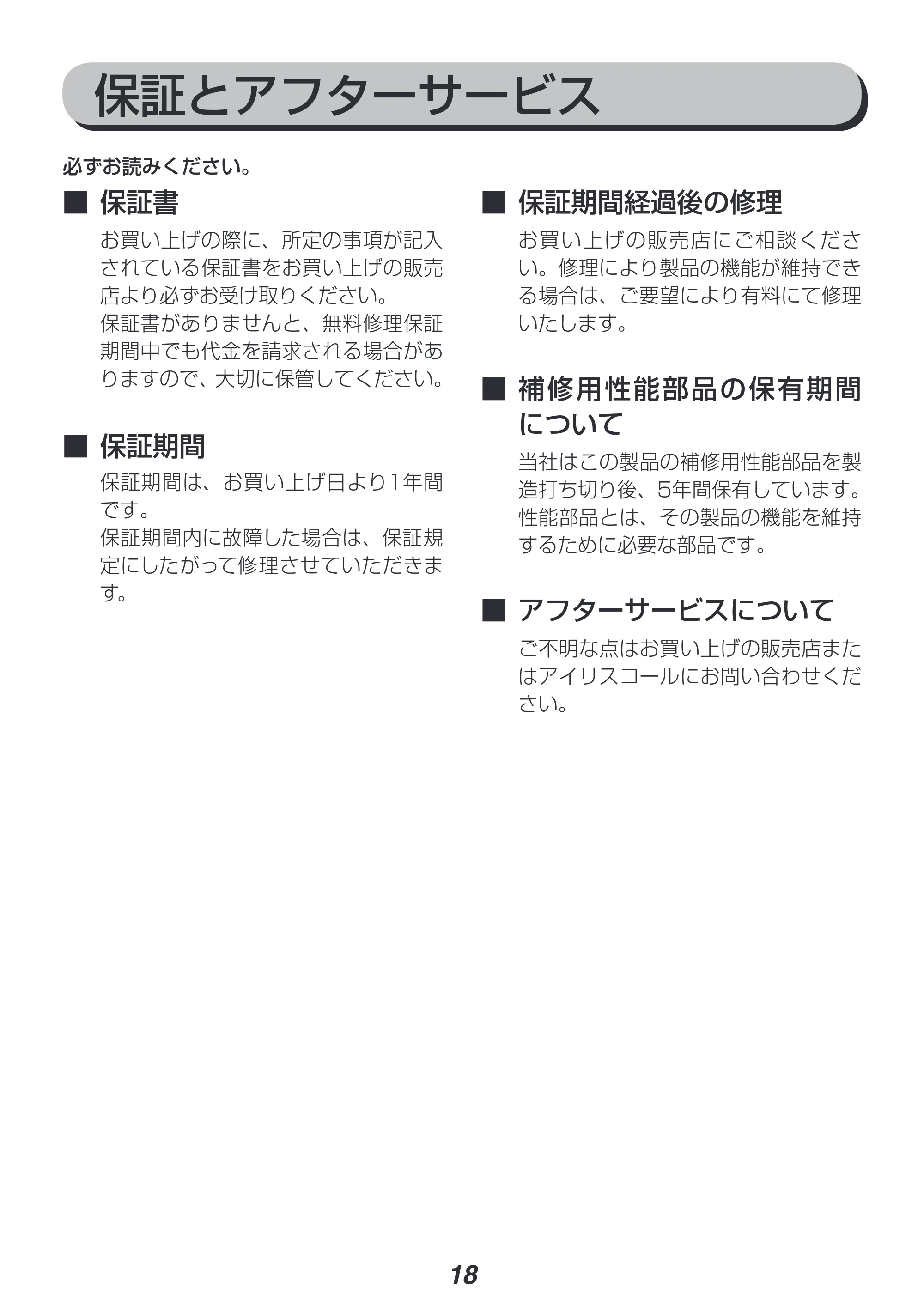 保証とアフターサービス

必ずお読みください。

■ 保証書

お買い上げの際に、所定の事項が記入されている保証書をお買い上げの販売店より必ずお受け取りください。
保証書がありませんと、無料修理保証期間中でも代金を請求される場合がありますので、大切に保管してください。

■ 保証期間

保証期間は、お買い上げ日より1年間です。
保証期間内に故障した場合は、保証規定にしたがって修理させていただきます。

■ 保証期間経過後の修理

お買い上げの販売店にご相談ください。修理により製品の機能が維持できる場合は、ご要望により有料にて修理いたします。

■ 補修用性能部品の保有期間について

当社はこの製品の補修用性能部品を製造打ち切り後、5年間保有しています。
性能部品とは、その製品の機能を維持するために必要な部品です。

■ アフターサービスについて

ご不明な点はお買い上げの販売店またはアイリスコールにお問い合わせください。

18